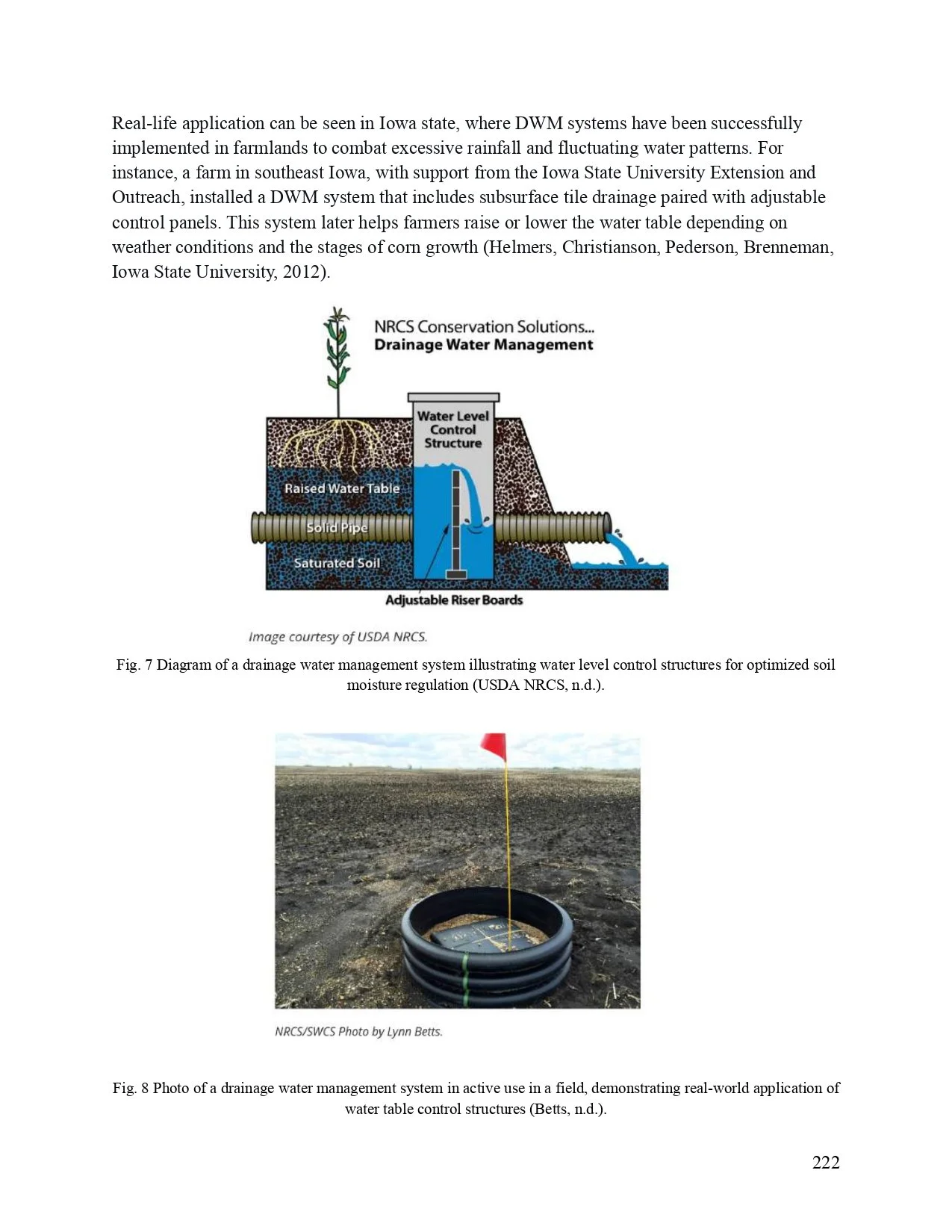 Real-life application can be seen in Iowa state, where DWM systems have been successfully implemented in farmlands to combat excessive rainfall and fluctuating water patterns. For instance, a farm in southeast Iowa, with support from the Iowa State University Extension and Outreach, installed a DWM system that includes subsurface tile drainage paired with adjustable control panels. This system later helps farmers raise or lower the water table depending on weather conditions and the stages of corn growth (Helmers, Christianson, Pederson, Brenneman, Iowa State University, 2012).

NRCS Conservation Solutions...
Drainage Water Management

Water Level Control Structure

Raised Water Table

Solid Pipe

Saturated Soil

Adjustable Riser Boards

Image courtesy of USDA NRCS.

Fig. 7 Diagram of a drainage water management system illustrating water level control structures for optimized soil moisture regulation (USDA NRCS, n.d.).

NRCS/SWCS Photo by Lynn Betts.

Fig. 8 Photo of a drainage water management system in active use in a field, demonstrating real-world application of water table control structures (Betts, n.d.).

222